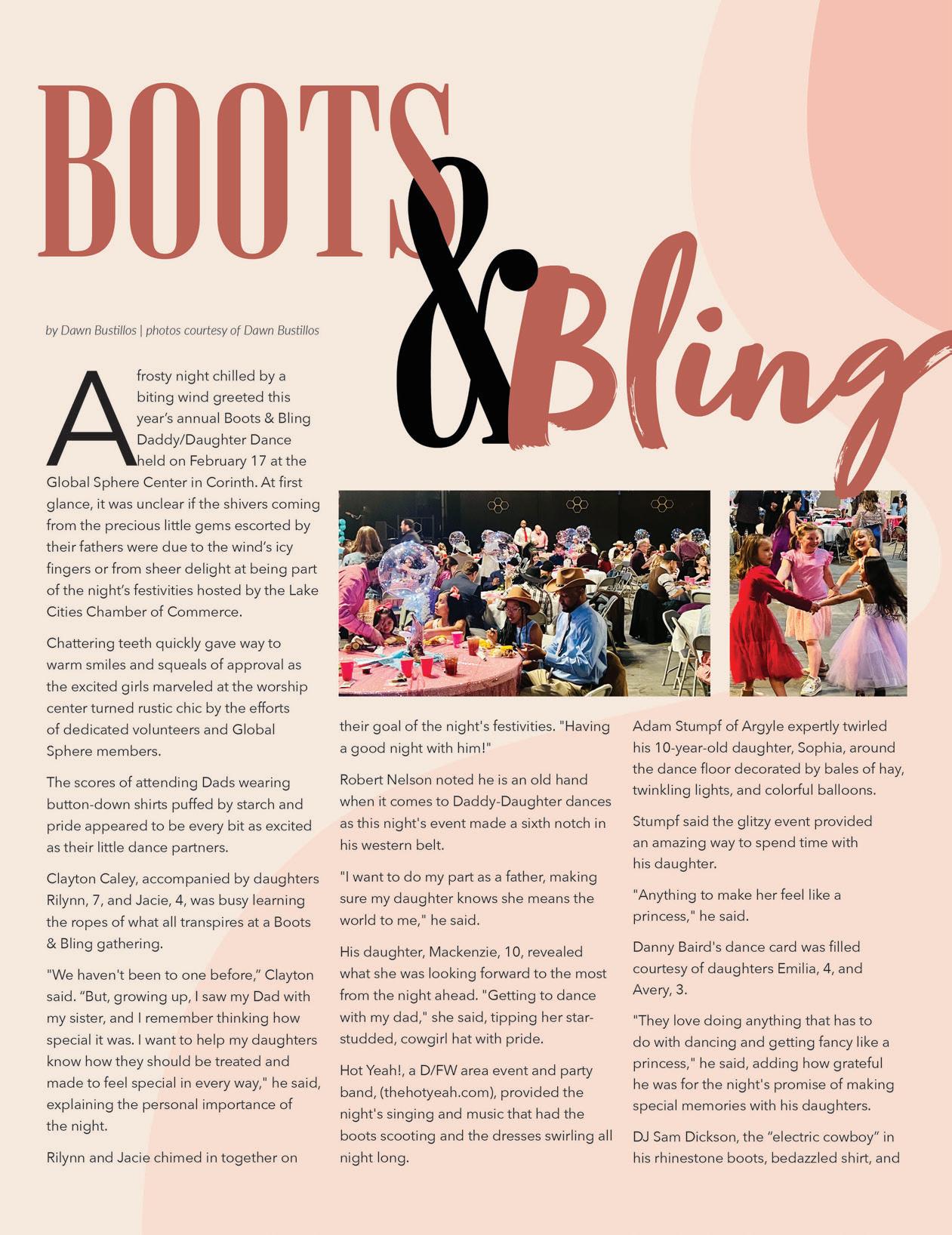 BOOTS & Bling

by Dawn Bustillos | photos courtesy of Dawn Bustillos

A frosty night chilled by a biting wind greeted this year's annual Boots & Bling Daddy/Daughter Dance held on February 17 at the Global Sphere Center in Corinth. At first glance, it was unclear if the shivers coming from the precious little gems escorted by their fathers were due to the wind's icy fingers or from sheer delight at being part of the night's festivities hosted by the Lake Cities Chamber of Commerce.

Chattering teeth quickly gave way to warm smiles and squeals of approval as the excited girls marveled at the worship center turned rustic chic by the efforts of dedicated volunteers and Global Sphere members.

The scores of attending Dads wearing button-down shirts puffed by starch and pride appeared to be every bit as excited as their little dance partners.

Clayton Caley, accompanied by daughters Rilynn, 7, and Jacie, 4, was busy learning the ropes of what all transpires at a Boots & Bling gathering.

"We haven't been to one before," Clayton said. "But, growing up, I saw my Dad with my sister, and I remember thinking how special it was. I want to help my daughters know how they should be treated and made to feel special in every way," he said, explaining the personal importance of the night.

Rilynn and Jacie chimed in together on their goal of the night's festivities. "Having a good night with him!"

Robert Nelson noted he is an old hand when it comes to Daddy-Daughter dances as this night's event made a sixth notch in his western belt.

"I want to do my part as a father, making sure my daughter knows she means the world to me," he said.

His daughter, Mackenzie, 10, revealed what she was looking forward to the most from the night ahead. "Getting to dance with my dad," she said, tipping her star-studded, cowgirl hat with pride.

Hot Yeah!, a D/FW area event and party band, (thehotyeah.com), provided the night's singing and music that had the boots scooting and the dresses swirling all night long.

Adam Stumpf of Argyle expertly twirled his 10-year-old daughter, Sophia, around the dance floor decorated by bales of hay, twinkling lights, and colorful balloons.

Stumpf said the glitzy event provided an amazing way to spend time with his daughter.

"Anything to make her feel like a princess," he said.

Danny Baird's dance card was filled courtesy of daughters Emilia, 4, and Avery, 3.

"They love doing anything that has to do with dancing and getting fancy like a princess," he said, adding how grateful he was for the night's promise of making special memories with his daughters.

DJ Sam Dickson, the "electric cowboy" in his rhinestone boots, bedazzled shirt, and